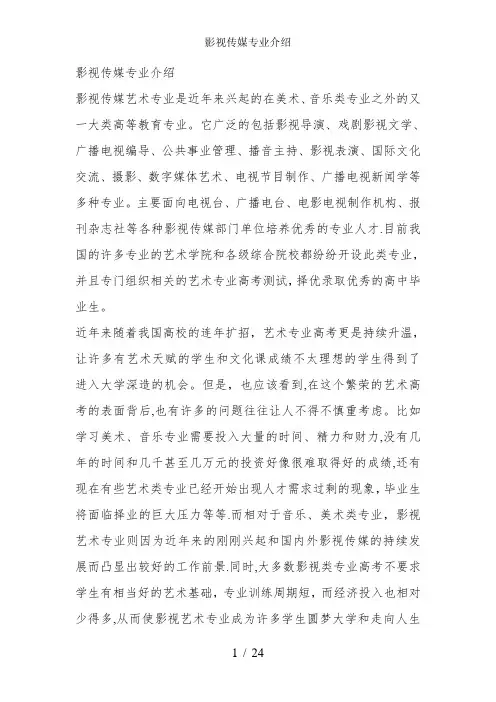 影视传媒专业介绍

影视传媒专业介绍

影视传媒艺术专业是近年来兴起的在美术、音乐类专业之外的又一大类高等教育专业。它广泛的包括影视导演、戏剧影视文学、广播电视编导、公共事业管理、播音主持、影视表演、国际文化交流、摄影、数字媒体艺术、电视节目制作、广播电视新闻学等多种专业。主要面向电视台、广播电台、电影电视制作机构、报刊杂志社等各种影视传媒部门单位培养优秀的专业人才.目前我国的许多专业的艺术学院和各级综合院校都纷纷开设此类专业，并且专门组织相关的艺术专业高考测试，择优录取优秀的高中毕业生。

近年来随着我国高校的连年扩招，艺术专业高考更是持续升温，让许多有艺术天赋的学生和文化课成绩不太理想的学生得到了进入大学深造的机会。但是，也应该看到,在这个繁荣的艺术高考的表面背后,也有许多的问题往往让人不得不慎重考虑。比如学习美术、音乐专业需要投入大量的时间、精力和财力,没有几年的时间和几千甚至几万元的投资好像很难取得好的成绩,还有现在有些艺术类专业已经开始出现人才需求过剩的现象，毕业生将面临择业的巨大压力等等.而相对于音乐、美术类专业，影视艺术专业则因为近年来的刚刚兴起和国内外影视传媒的持续发展而凸显出较好的工作前景.同时,大多数影视类专业高考不要求学生有相当好的艺术基础，专业训练周期短，而经济投入也相对少得多,从而使影视艺术专业成为许多学生圆梦大学和走向人生

1 / 24